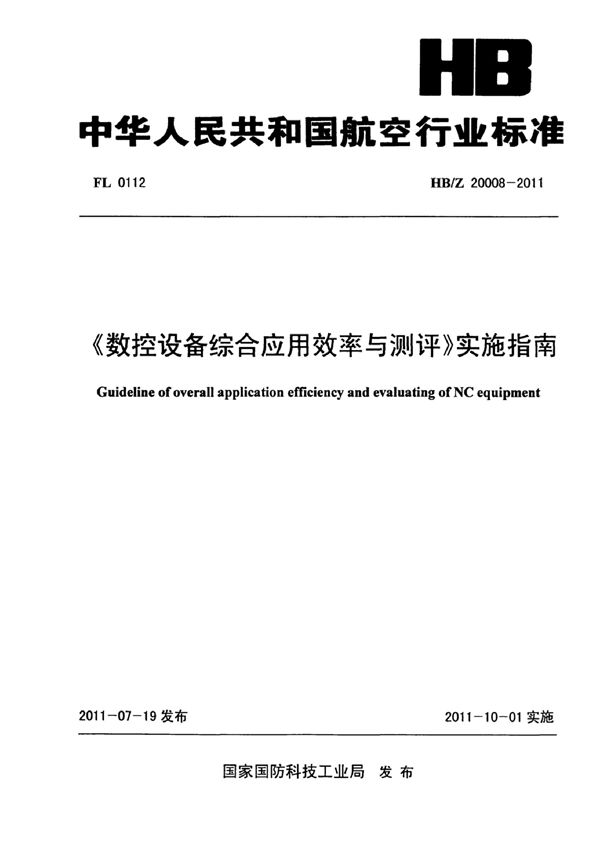 HB

中华人民共和国航空行业标准

FL 0112

HB/Z 20008-2011

《数控设备综合应用效率与测评》实施指南

Guideline of overall application efficiency and evaluating of NC equipment

2011-07-19 发布

2011-10-01 实施

国家国防科技工业局 发布